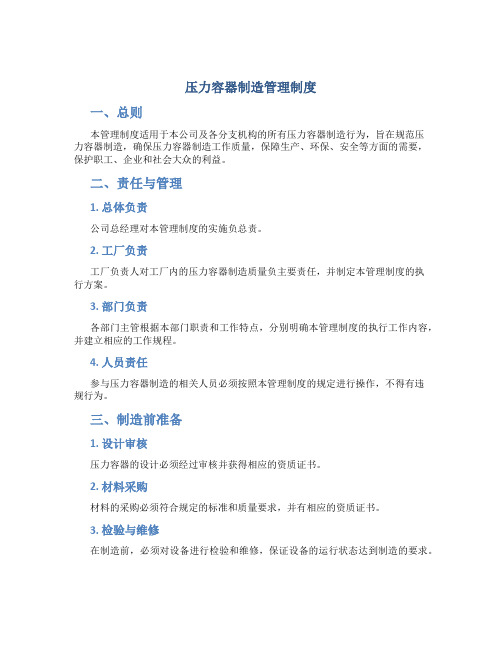 压力容器制造管理制度

一、总则

本管理制度适用于本公司及各分支机构的所有压力容器制造行为，旨在规范压力容器制造，确保压力容器制造工作质量，保障生产、环保、安全等方面的需要，保护职工、企业和社会大众的利益。

二、责任与管理

1. 总体负责

公司总经理对本管理制度的实施负总责。

2. 工厂负责

工厂负责人对工厂内的压力容器制造质量负主要责任，并制定本管理制度的执行方案。

3. 部门负责

各部门主管根据本部门职责和工作特点，分别明确本管理制度的执行工作内容，并建立相应的工作规程。

4. 人员责任

参与压力容器制造的相关人员必须按照本管理制度的规定进行操作，不得有违规行为。

三、制造前准备

1. 设计审核

压力容器的设计必须经过审核并获得相应的资质证书。

2. 材料采购

材料的采购必须符合规定的标准和质量要求，并有相应的资质证书。

3. 检验与维修

在制造前，必须对设备进行检验和维修，保证设备的运行状态达到制造的要求。